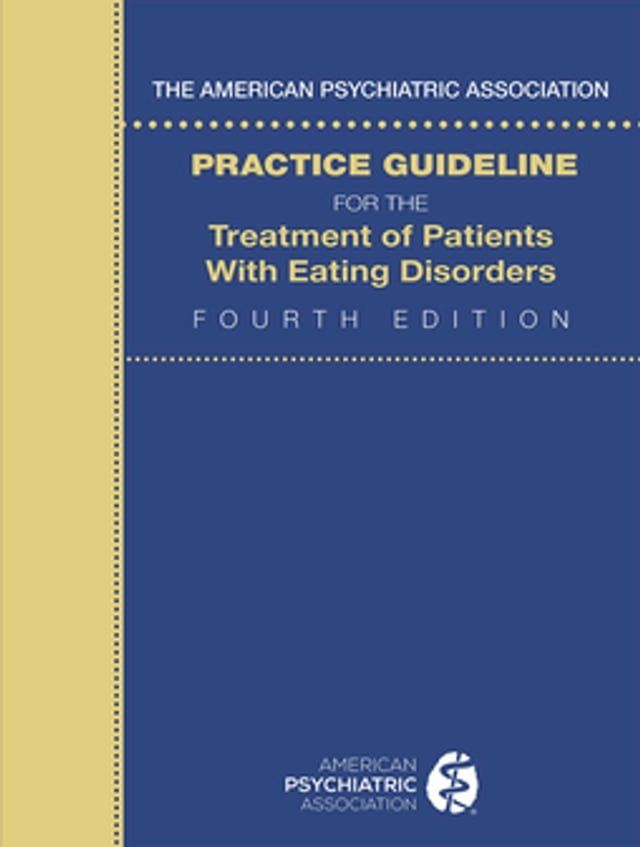 THE AMERICAN PSYCHIATRIC ASSOCIATION

PRACTICE GUIDELINE
FOR THE
Treatment of Patients With Eating Disorders
FOURTH EDITION

AMERICAN
PSYCHIATRIC
ASSOCIATION